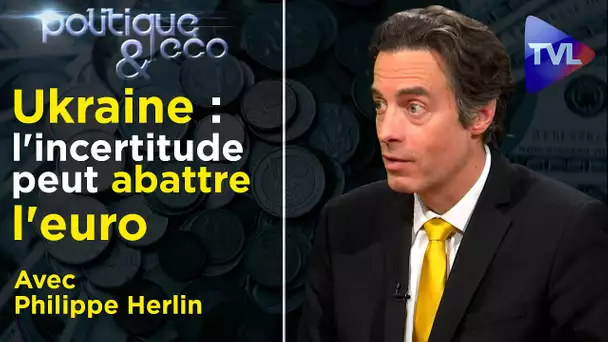 politique & eco

TVL

Ukraine : l'incertitude peut abattre l'euro

Avec Philippe Herlin